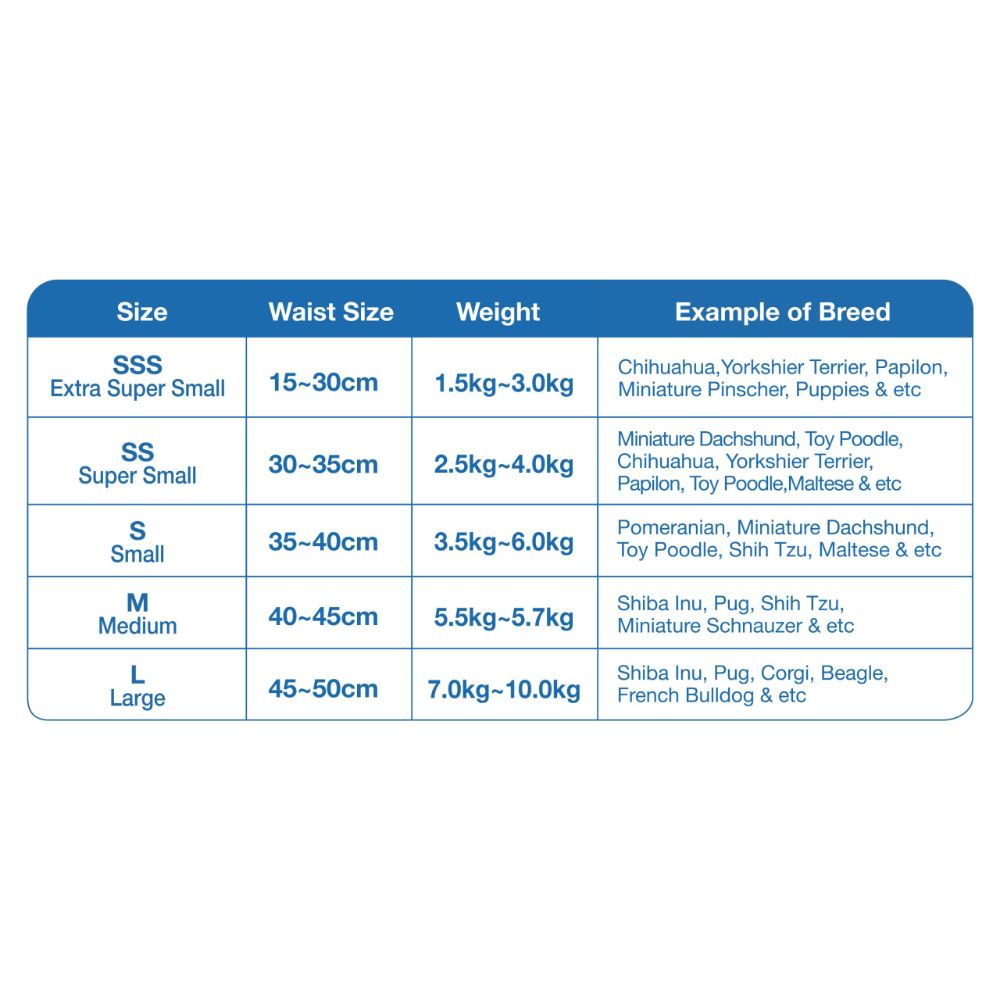 | Size | Waist Size | Weight | Example of Breed |
|---|---|---|---|
| SSS Extra Super Small | 15~30cm | 1.5kg~3.0kg | Chihuahua,Yorkshier Terrier, Papilon, Miniature Pinscher, Puppies & etc |
| SS Super Small | 30~35cm | 2.5kg~4.0kg | Miniature Dachshund, Toy Poodle, Chihuahua, Yorkshier Terrier, Papilon, Toy Poodle,Maltese & etc |
| S Small | 35~40cm | 3.5kg~6.0kg | Pomeranian, Miniature Dachshund, Toy Poodle, Shih Tzu, Maltese & etc |
| M Medium | 40~45cm | 5.5kg~5.7kg | Shiba Inu, Pug, Shih Tzu, Miniature Schnauzer & etc |
| L Large | 45~50cm | 7.0kg~10.0kg | Shiba Inu, Pug, Corgi, Beagle, French Bulldog & etc |